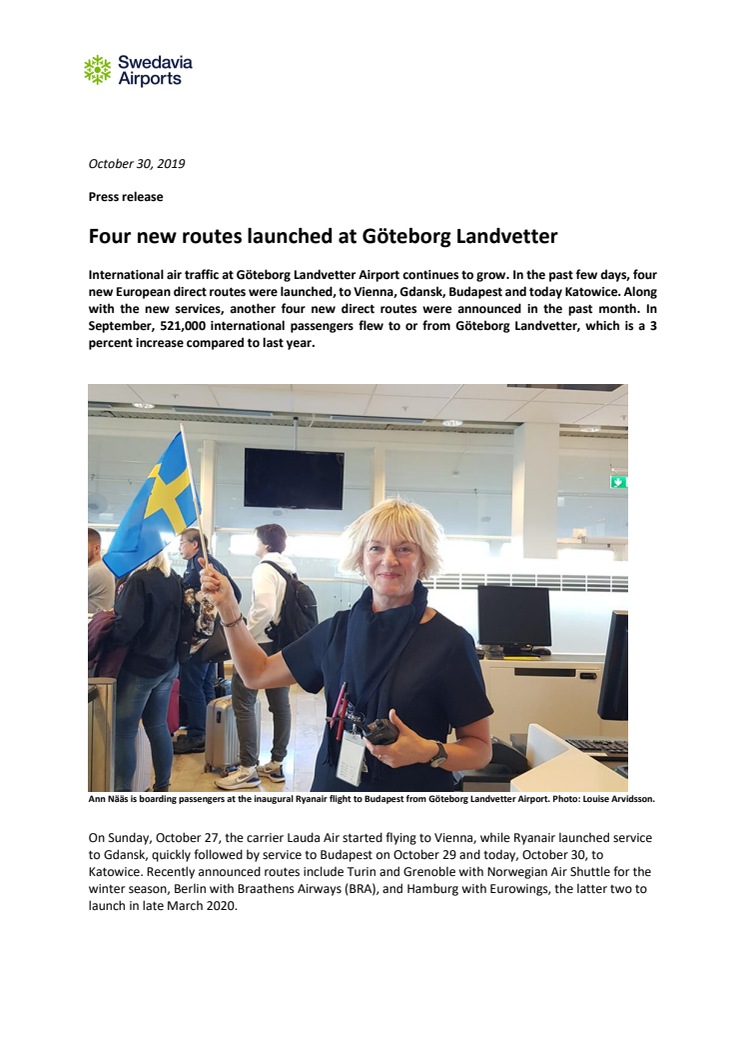 Swedavia Airports

October 30, 2019

Press release

Four new routes launched at Göteborg Landvetter

International air traffic at Göteborg Landvetter Airport continues to grow. In the past few days, four new European direct routes were launched, to Vienna, Gdansk, Budapest and today Katowice. Along with the new services, another four new direct routes were announced in the past month. In September, 521,000 international passengers flew to or from Göteborg Landvetter, which is a 3 percent increase compared to last year.

Ann Nääs is boarding passengers at the inaugural Ryanair flight to Budapest from Göteborg Landvetter Airport. Photo: Louise Arvidsson.

On Sunday, October 27, the carrier Lauda Air started flying to Vienna, while Ryanair launched service to Gdansk, quickly followed by service to Budapest on October 29 and today, October 30, to Katowice. Recently announced routes include Turin and Grenoble with Norwegian Air Shuttle for the winter season, Berlin with Braathens Airways (BRA), and Hamburg with Eurowings, the latter two to launch in late March 2020.